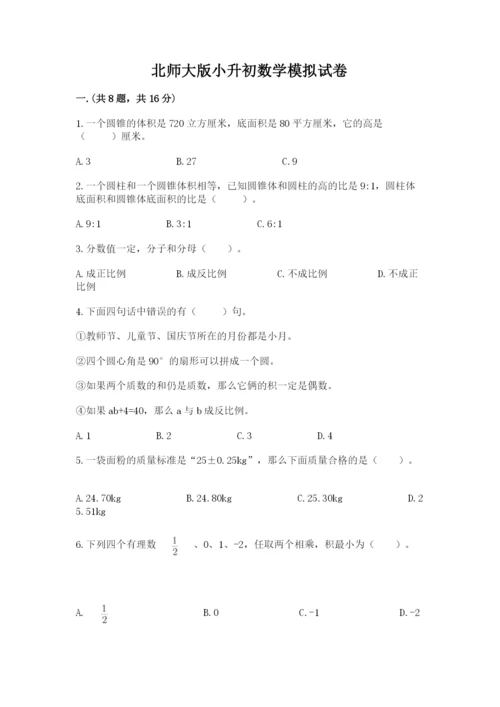 北师大版小升初数学模拟试卷

一.(共8题，共16分)

1.一个圆锥的体积是720立方厘米，底面积是80平方厘米，它的高是（ ）厘米。

A.3 B.27 C.9

2.一个圆柱和一个圆锥体积相等，已知圆锥体和圆柱的高的比是9:1，圆柱体底面积和圆锥体底面积的比是（ ）。

A.9:1 B.3:1 C.6:1

3.分数值一定，分子和分母（ ）。

A.成正比例 B.成反比例 C.不成比例 D.不成正比例

4.下面四句话中错误的有（ ）句。

①教师节、儿童节、国庆节所在的月份都是小月。

②四个圆心角是90°的扇形可以拼成一个圆。

③如果两个质数的和仍是质数，那么它俩的积一定是偶数。

④如果ab+4=40，那么a与b成反比例。

A.1 B.2 C.3 D.4

5.一袋面粉的质量标准是“25±0.25kg”，那么下面质量合格的是（ ）。

A.24.70kg B.24.80kg C.25.30kg D.25.51kg

6.下列四个有理数 $\frac{1}{2}$ 、0、1、-2，任取两个相乘，积最小为（ ）。

A. $\frac{1}{2}$ B.0 C.-1 D.-2